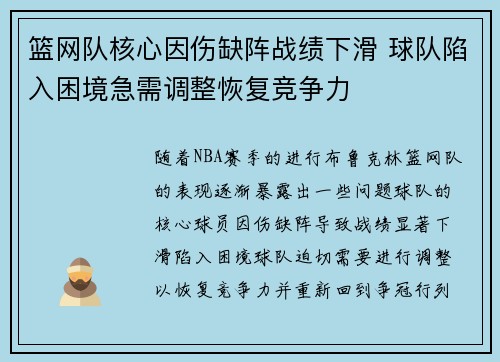 篮网队核心因伤缺阵战绩下滑 球队陷入困境急需调整恢复竞争力

随着NBA赛季的进行布鲁克林篮网队的表现逐渐暴露出一些问题球队的核心球员因伤缺阵导致战绩显著下滑陷入困境球队迫切需要进行调整以恢复竞争力并重新回到争冠行列